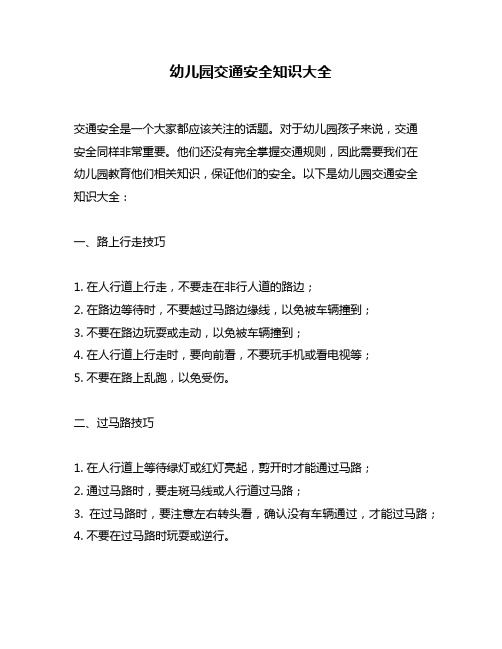 幼儿园交通安全知识大全

交通安全是一个大家都应该关注的话题。对于幼儿园孩子来说，交通安全同样非常重要。他们还没有完全掌握交通规则，因此需要我们在幼儿园教育他们相关知识，保证他们的安全。以下是幼儿园交通安全知识大全：

一、路上行走技巧

1. 在人行道上行走，不要走在非行人道的路边；
2. 在路边等待时，不要越过马路边缘线，以免被车辆撞到；
3. 不要在路边玩耍或走动，以免被车辆撞到；
4. 在人行道上行走时，要向前看，不要玩手机或看电视等；
5. 不要在路上乱跑，以免受伤。

二、过马路技巧

1. 在人行道上等待绿灯或红灯亮起，剪开时才能通过马路；
2. 通过马路时，要走斑马线或人行道过马路；
3. 在过马路时，要注意左右转头看，确认没有车辆通过，才能过马路；
4. 不要在过马路时玩耍或逆行。